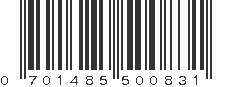 0 701485 500831